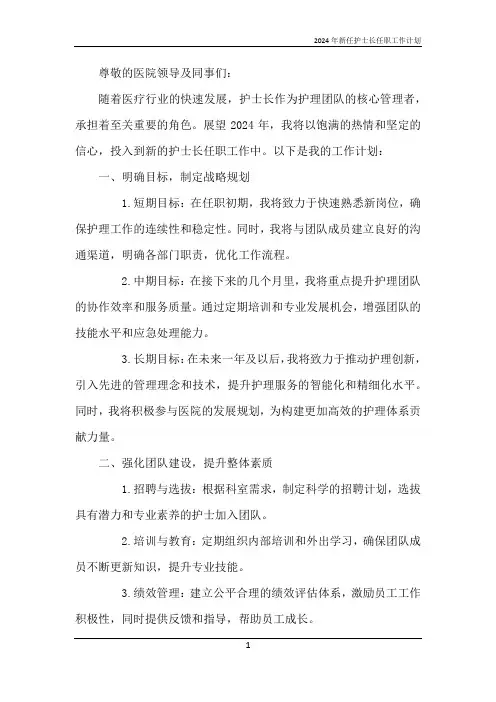 2024年新任护士长任职工作计划

尊敬的医院领导及同事们：

随着医疗行业的快速发展，护士长作为护理团队的核心管理者，承担着至关重要的角色。展望2024年，我将以饱满的热情和坚定的信心，投入到新的护士长任职工作中。以下是我的工作计划：

一、明确目标，制定战略规划

1.短期目标：在任职初期，我将致力于快速熟悉新岗位，确保护理工作的连续性和稳定性。同时，我将与团队成员建立良好的沟通渠道，明确各部门职责，优化工作流程。

2.中期目标：在接下来的几个月里，我将重点提升护理团队的协作效率和服务质量。通过定期培训和专业发展机会，增强团队的技能水平和应急处理能力。

3.长期目标：在未来一年及以后，我将致力于推动护理创新，引入先进的管理理念和技术，提升护理服务的智能化和精细化水平。同时，我将积极参与医院的发展规划，为构建更加高效的护理体系贡献力量。

二、强化团队建设，提升整体素质

1.招聘与选拔：根据科室需求，制定科学的招聘计划，选拔具有潜力和专业素养的护士加入团队。

2.培训与教育：定期组织内部培训和外出学习，确保团队成员不断更新知识，提升专业技能。

3.绩效管理：建立公平合理的绩效评估体系，激励员工工作积极性，同时提供反馈和指导，帮助员工成长。

1